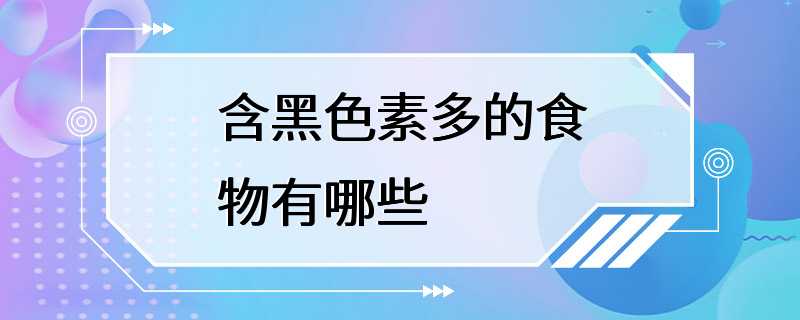 含黑色素多的食物有哪些